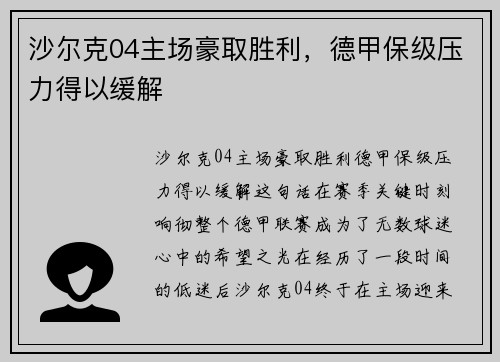 沙尔克04主场豪取胜利，德甲保级压力得以缓解

沙尔克04主场豪取胜利德甲保级压力得以缓解这句话在赛季关键时刻响彻整个德甲联赛成为了无数球迷心中的希望之光在经历了一段时间的低迷后沙尔克04终于在主场迎来